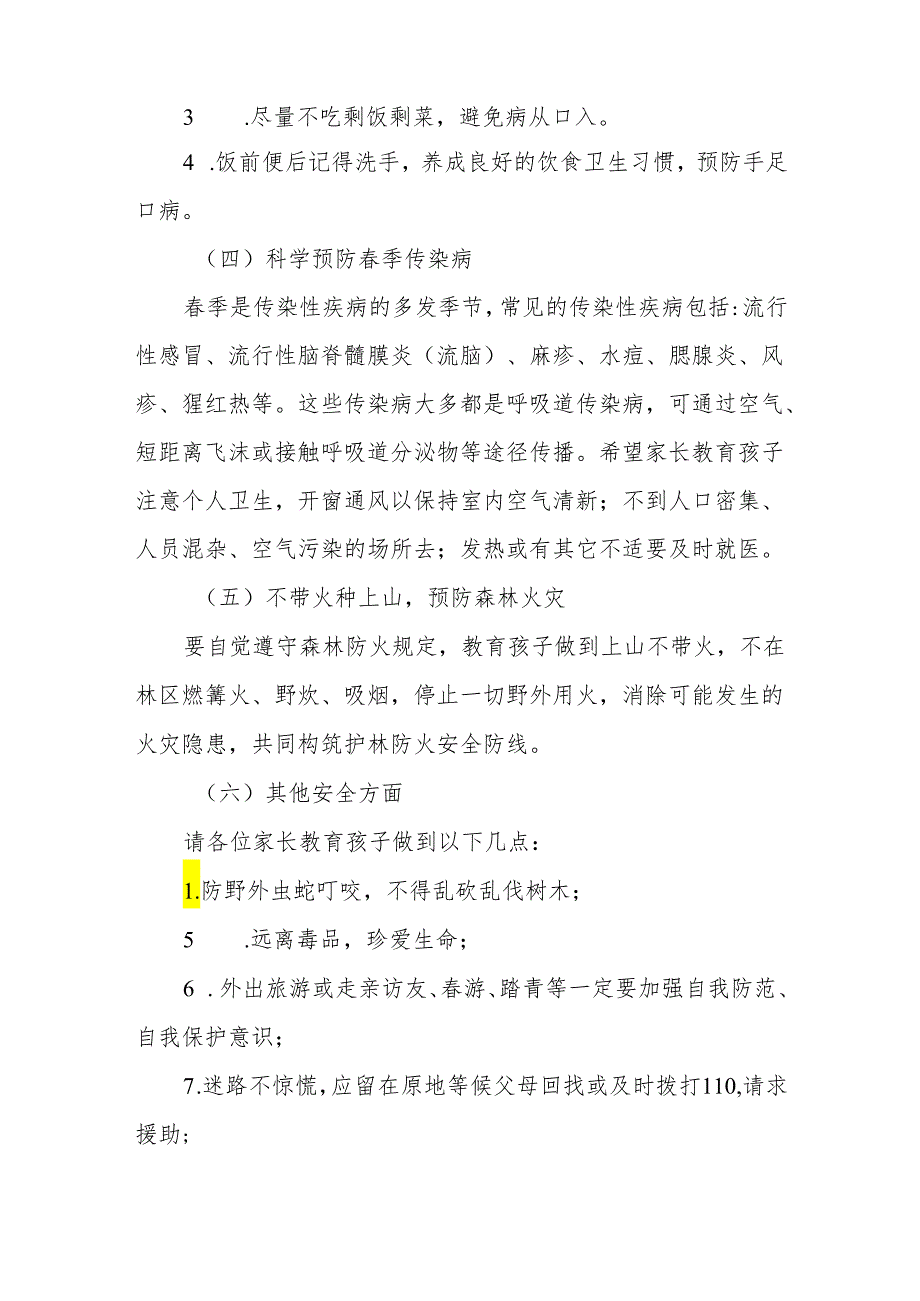 3　.尽量不吃剩饭剩菜，避免病从口入。

4 .饭前便后记得洗手，养成良好的饮食卫生习惯，预防手足口病。

（四）科学预防春季传染病

春季是传染性疾病的多发季节，常见的传染性疾病包括:流行性感冒、流行性脑脊髓膜炎（流脑）、麻疹、水痘、腮腺炎、风疹、猩红热等。这些传染病大多都是呼吸道传染病，可通过空气、短距离飞沫或接触呼吸道分泌物等途径传播。希望家长教育孩子注意个人卫生，开窗通风以保持室内空气清新；不到人口密集、人员混杂、空气污染的场所去；发热或有其它不适要及时就医。

（五）不带火种上山，预防森林火灾

要自觉遵守森林防火规定，教育孩子做到上山不带火，不在林区燃篝火、野炊、吸烟，停止一切野外用火，消除可能发生的火灾隐患，共同构筑护林防火安全防线。

（六）其他安全方面

请各位家长教育孩子做到以下几点：

1.防野外虫蛇叮咬，不得乱砍乱伐树木；

5　.远离毒品，珍爱生命；

6 .外出旅游或走亲访友、春游、踏青等一定要加强自我防范、自我保护意识；

7.迷路不惊慌，应留在原地等候父母回找或及时拨打110,请求援助；